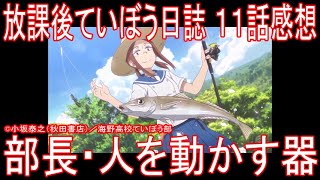 放課後ていぼう日誌 11話感想

©小坂泰之(秋田書店)／海野高校ていぼう部

部長･人を動かす器